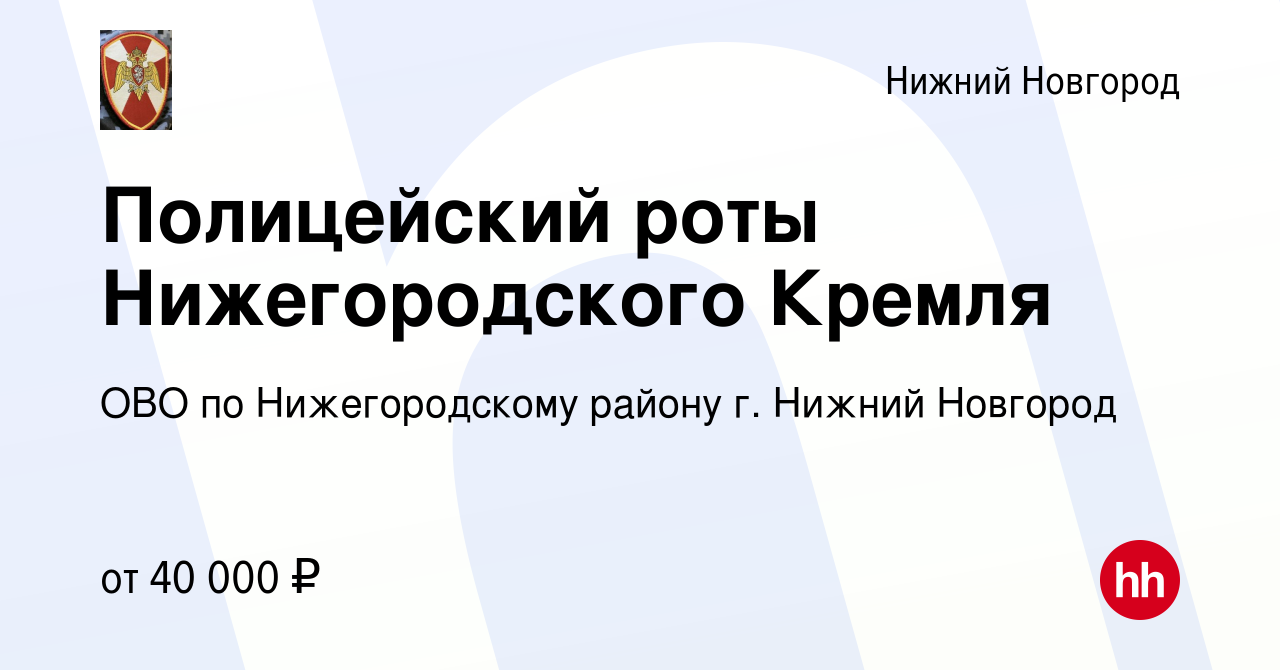 Нижний Новгород

Полицейский роты Нижегородского Кремля

ОВО по Нижегородскому району г. Нижний Новгород

от 40 000 ₽

hh